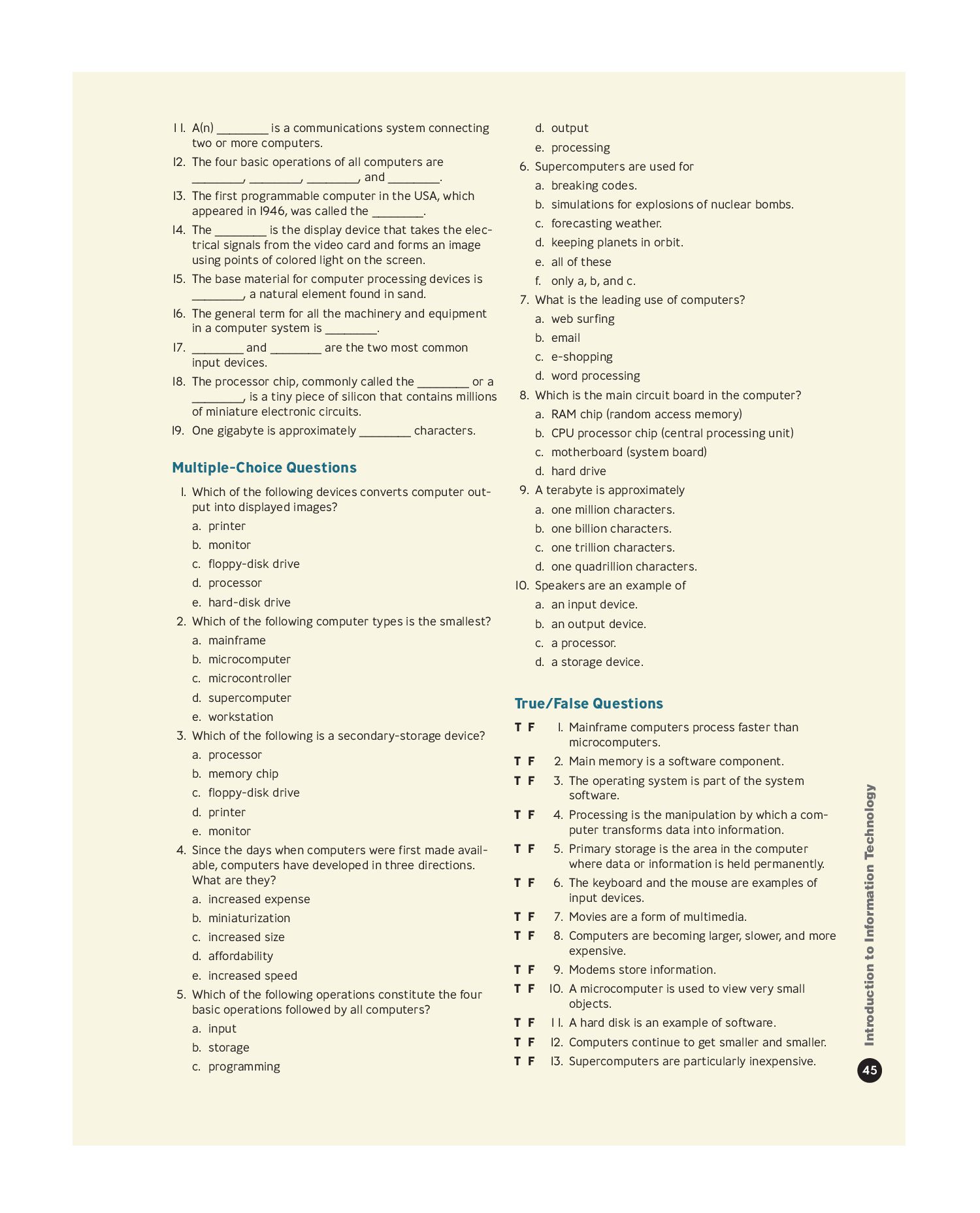 11. A(n) ________ is a communications system connecting two or more computers.

12. The four basic operations of all computers are ________, ________, ________, and ________.

13. The first programmable computer in the USA, which appeared in 1946, was called the ________.

14. The ________ is the display device that takes the electrical signals from the video card and forms an image using points of colored light on the screen.

15. The base material for computer processing devices is ________, a natural element found in sand.

16. The general term for all the machinery and equipment in a computer system is ________.

17. ________ and ________ are the two most common input devices.

18. The processor chip, commonly called the ________ or a ________, is a tiny piece of silicon that contains millions of miniature electronic circuits.

19. One gigabyte is approximately ________ characters.

Multiple-Choice Questions

1. Which of the following devices converts computer output into displayed images?
a. printer
b. monitor
c. floppy-disk drive
d. processor
e. hard-disk drive

2. Which of the following computer types is the smallest?
a. mainframe
b. microcomputer
c. microcontroller
d. supercomputer
e. workstation

3. Which of the following is a secondary-storage device?
a. processor
b. memory chip
c. floppy-disk drive
d. printer
e. monitor

4. Since the days when computers were first made available, computers have developed in three directions. What are they?
a. increased expense
b. miniaturization
c. increased size
d. affordability
e. increased speed

5. Which of the following operations constitute the four basic operations followed by all computers?
a. input
b. storage
c. programming
d. output
e. processing

6. Supercomputers are used for
a. breaking codes.
b. simulations for explosions of nuclear bombs.
c. forecasting weather.
d. keeping planets in orbit.
e. all of these
f. only a, b, and c.

7. What is the leading use of computers?
a. web surfing
b. email
c. e-shopping
d. word processing

8. Which is the main circuit board in the computer?
a. RAM chip (random access memory)
b. CPU processor chip (central processing unit)
c. motherboard (system board)
d. hard drive

9. A terabyte is approximately
a. one million characters.
b. one billion characters.
c. one trillion characters.
d. one quadrillion characters.

10. Speakers are an example of
a. an input device.
b. an output device.
c. a processor.
d. a storage device.

True/False Questions

T F 1. Mainframe computers process faster than microcomputers.
T F 2. Main memory is a software component.
T F 3. The operating system is part of the system software.
T F 4. Processing is the manipulation by which a computer transforms data into information.
T F 5. Primary storage is the area in the computer where data or information is held permanently.
T F 6. The keyboard and the mouse are examples of input devices.
T F 7. Movies are a form of multimedia.
T F 8. Computers are becoming larger, slower, and more expensive.
T F 9. Modems store information.
T F 10. A microcomputer is used to view very small objects.
T F 11. A hard disk is an example of software.
T F 12. Computers continue to get smaller and smaller.
T F 13. Supercomputers are particularly inexpensive.

Introduction to Information Technology
45